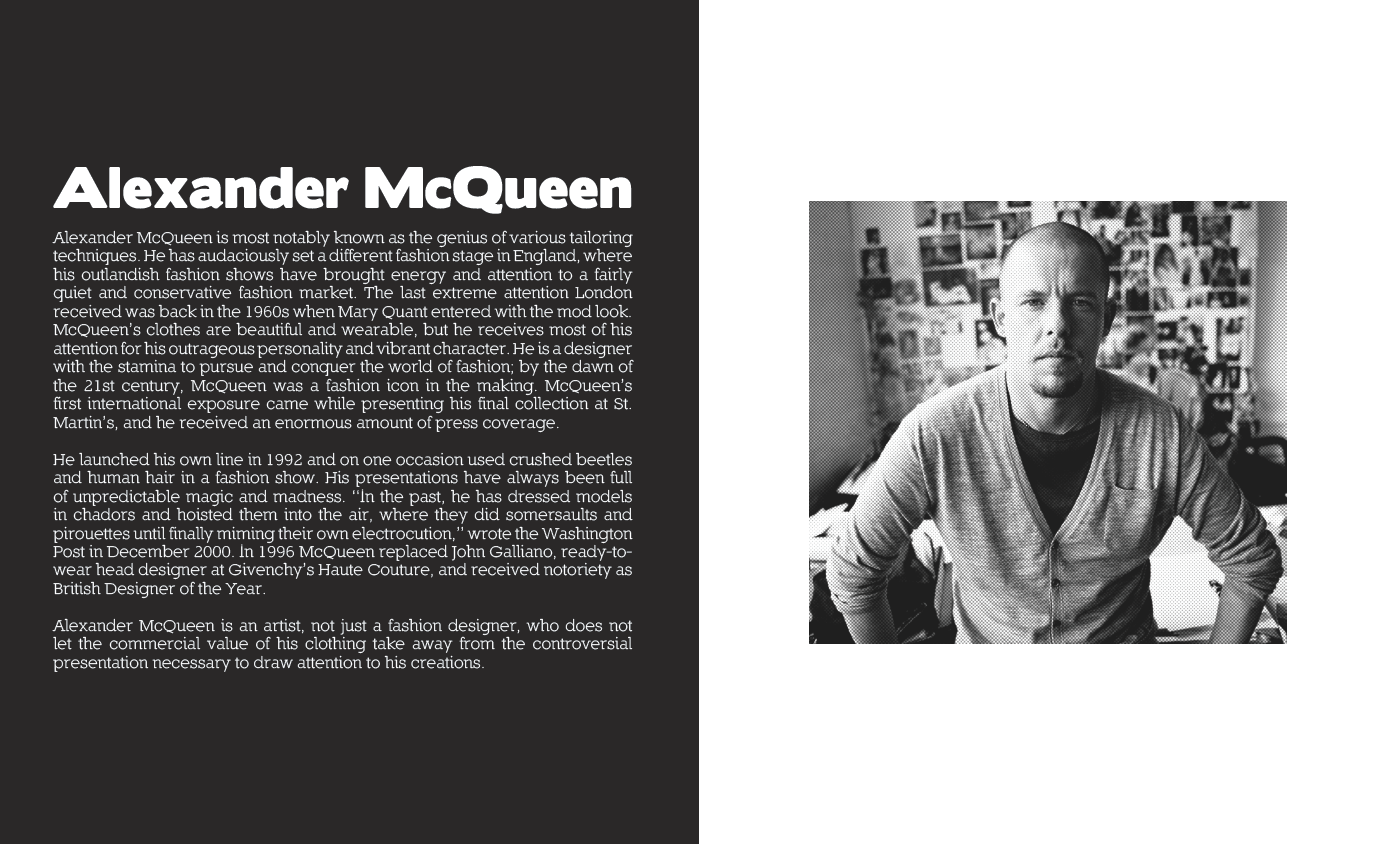 Alexander McQueen

Alexander McQueen is most notably known as the genius of various tailoring techniques. He has audaciously set a different fashion stage in England, where his outlandish fashion shows have brought energy and attention to a fairly quiet and conservative fashion market. The last extreme attention London received was back in the 1960s when Mary Quant entered with the mod look. McQueen's clothes are beautiful and wearable, but he receives most of his attention for his outrageous personality and vibrant character. He is a designer with the stamina to pursue and conquer the world of fashion; by the dawn of the 21st century, McQueen was a fashion icon in the making. McQueen's first international exposure came while presenting his final collection at St. Martin's, and he received an enormous amount of press coverage.

He launched his own line in 1992 and on one occasion used crushed beetles and human hair in a fashion show. His presentations have always been full of unpredictable magic and madness. "In the past, he has dressed models in chadors and hoisted them into the air, where they did somersaults and pirouettes until finally miming their own electrocution," wrote the Washington Post in December 2000. In 1996 McQueen replaced John Galliano, ready-to-wear head designer at Givenchy's Haute Couture, and received notoriety as British Designer of the Year.

Alexander McQueen is an artist, not just a fashion designer, who does not let the commercial value of his clothing take away from the controversial presentation necessary to draw attention to his creations.